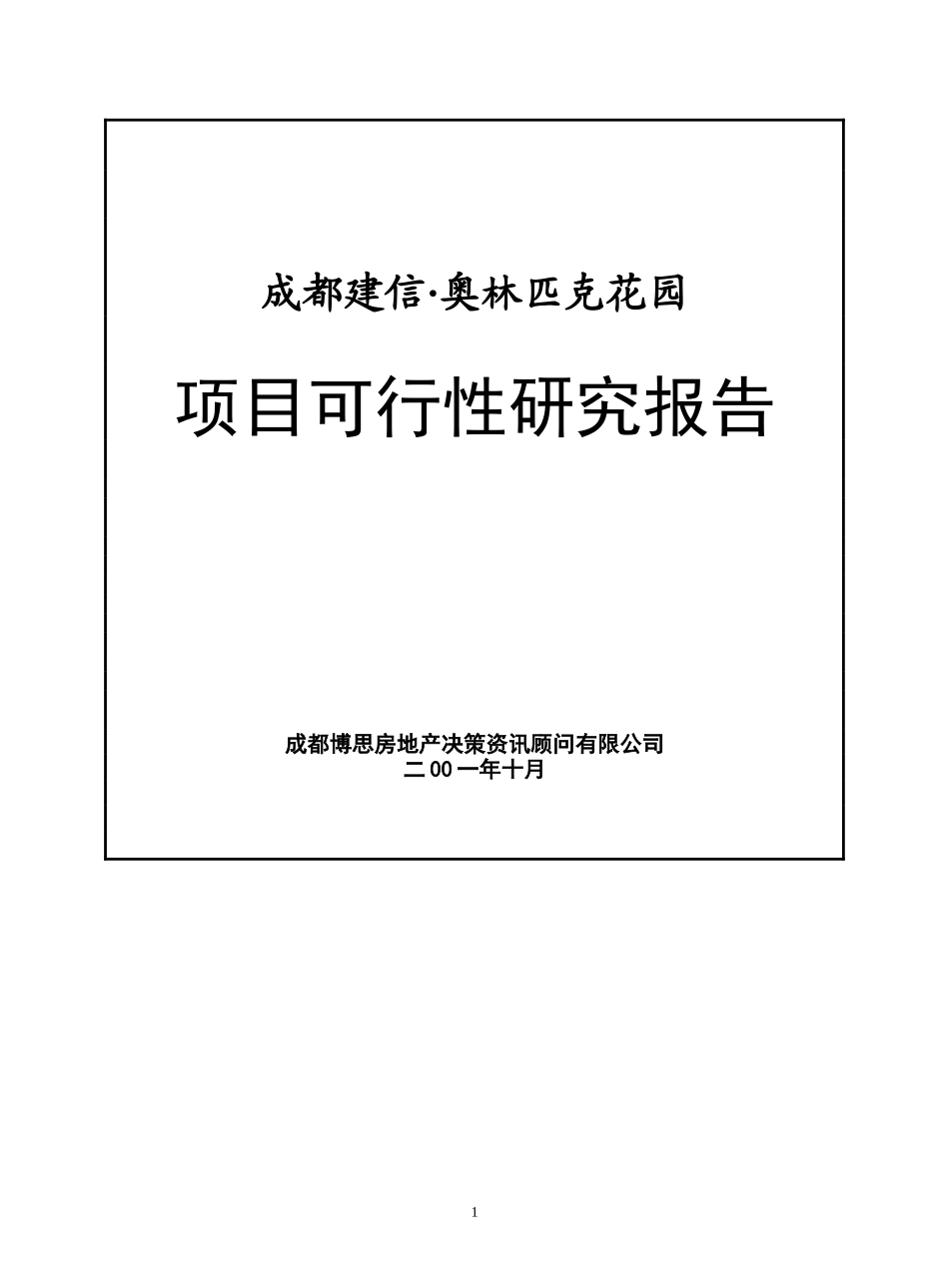 成都建信·奥林匹克花园

项目可行性研究报告

成都博思房地产决策资讯顾问有限公司
二00一年十月

1